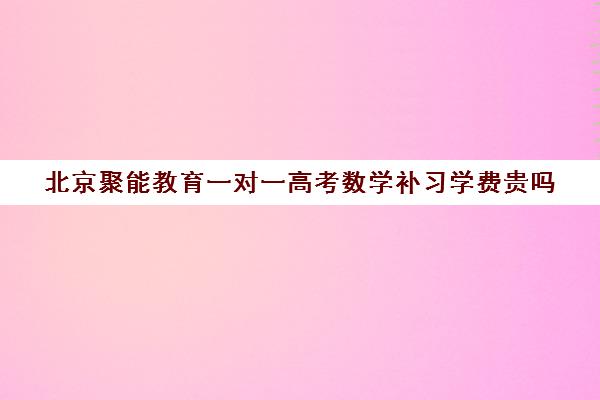 北京聚能教育一对一高考数学补习学费贵吗